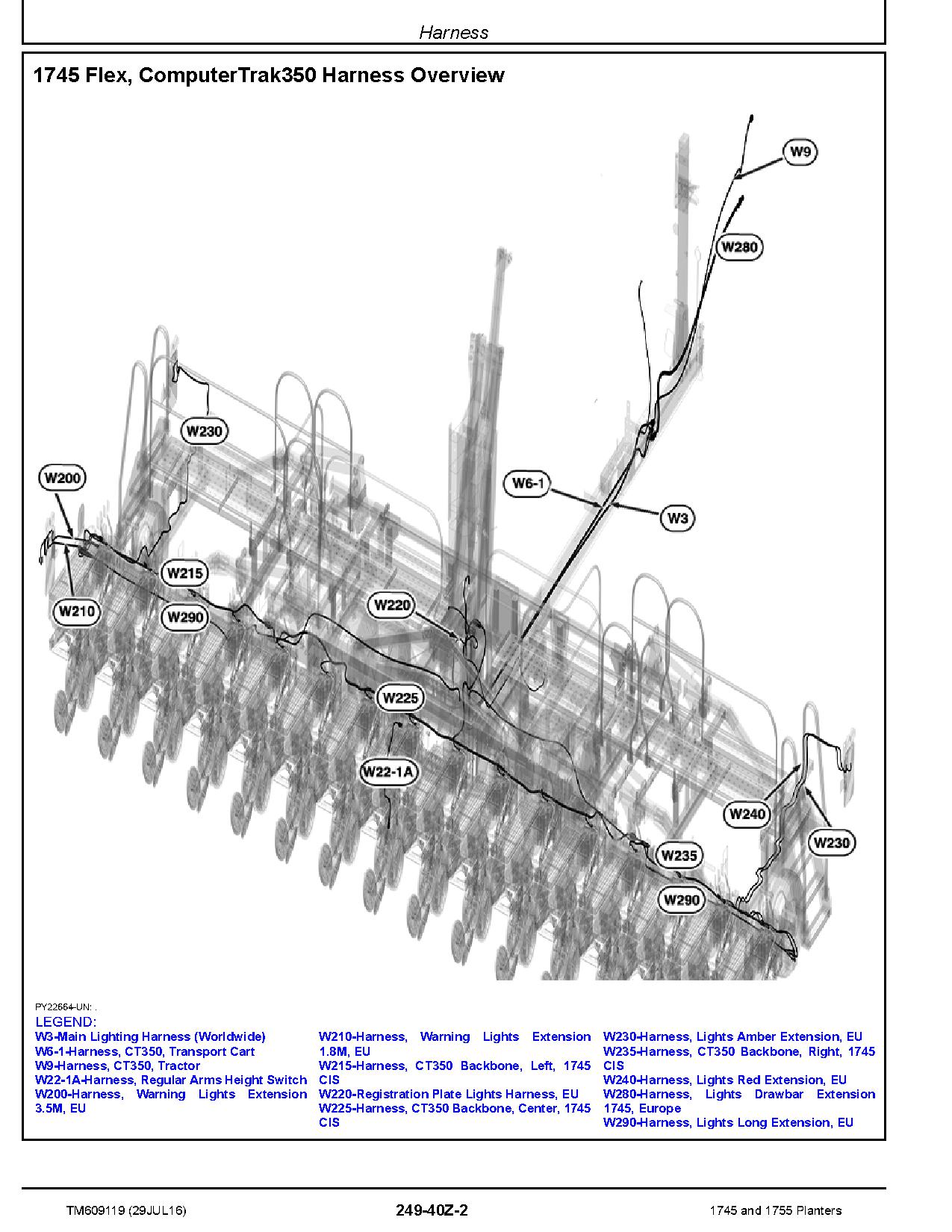 Harness

1745 Flex, ComputerTrak350 Harness Overview

W9
W280
W230
W200
W6-1
W3
W215
W210
W290
W220
W225
W22-1A
W240
W230
W235
W290

PY22664-UN: .

LEGEND:

W3-Main Lighting Harness (Worldwide)
W6-1-Harness, CT350, Transport Cart
W9-Harness, CT350, Tractor
W22-1A-Harness, Regular Arms Height Switch
W200-Harness, Warning Lights Extension 3.5M, EU

W210-Harness, Warning Lights Extension 1.8M, EU
W215-Harness, CT350 Backbone, Left, 1745 CIS
W220-Registration Plate Lights Harness, EU
W225-Harness, CT350 Backbone, Center, 1745 CIS

W230-Harness, Lights Amber Extension, EU
W235-Harness, CT350 Backbone, Right, 1745 CIS
W240-Harness, Lights Red Extension, EU
W280-Harness, Lights Drawbar Extension 1745, Europe
W290-Harness, Lights Long Extension, EU

TM609119 (29JUL16)
249-40Z-2
1745 and 1755 Planters